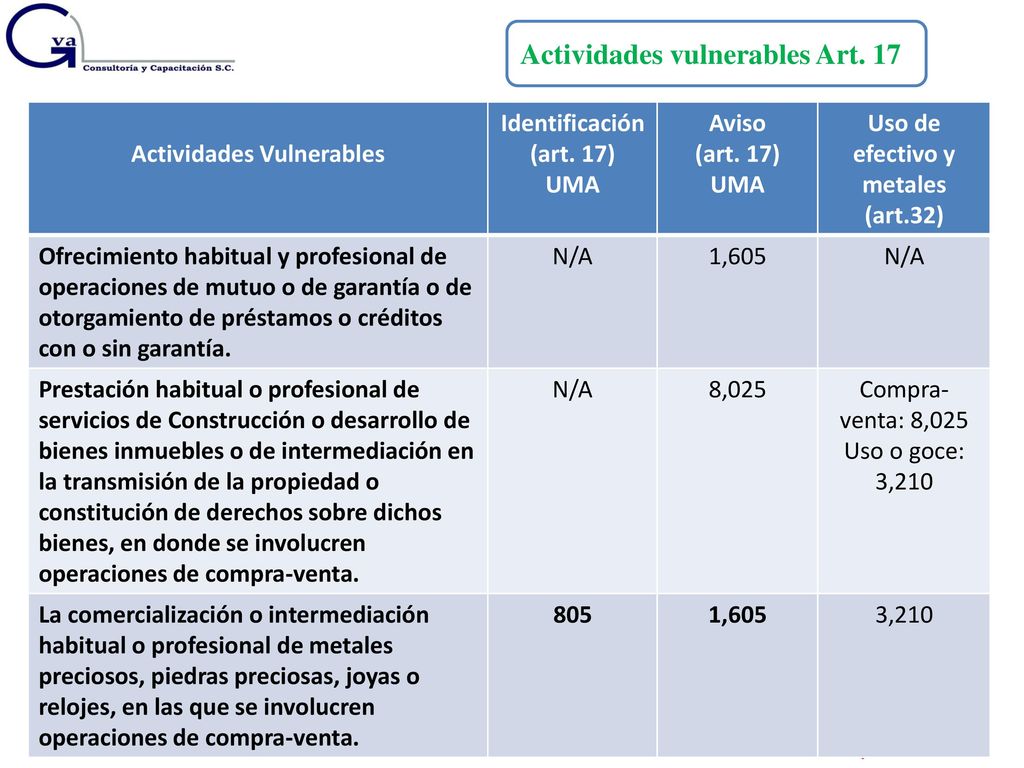 Gva
Consultoría y Capacitación S.C.

Actividades vulnerables Art. 17

| Actividades Vulnerables | Identificación (art. 17) UMA | Aviso (art. 17) UMA | Uso de efectivo y metales (art.32) |
|---|---|---|---|
| Ofrecimiento habitual y profesional de operaciones de mutuo o de garantía o de otorgamiento de préstamos o créditos con o sin garantía. | N/A | 1,605 | N/A |
| Prestación habitual o profesional de servicios de Construcción o desarrollo de bienes inmuebles o de intermediación en la transmisión de la propiedad o constitución de derechos sobre dichos bienes, en donde se involucren operaciones de compra-venta. | N/A | 8,025 | Compra-venta: 8,025 Uso o goce: 3,210 |
| La comercialización o intermediación habitual o profesional de metales preciosos, piedras preciosas, joyas o relojes, en las que se involucren operaciones de compra-venta. | 805 | 1,605 | 3,210 |